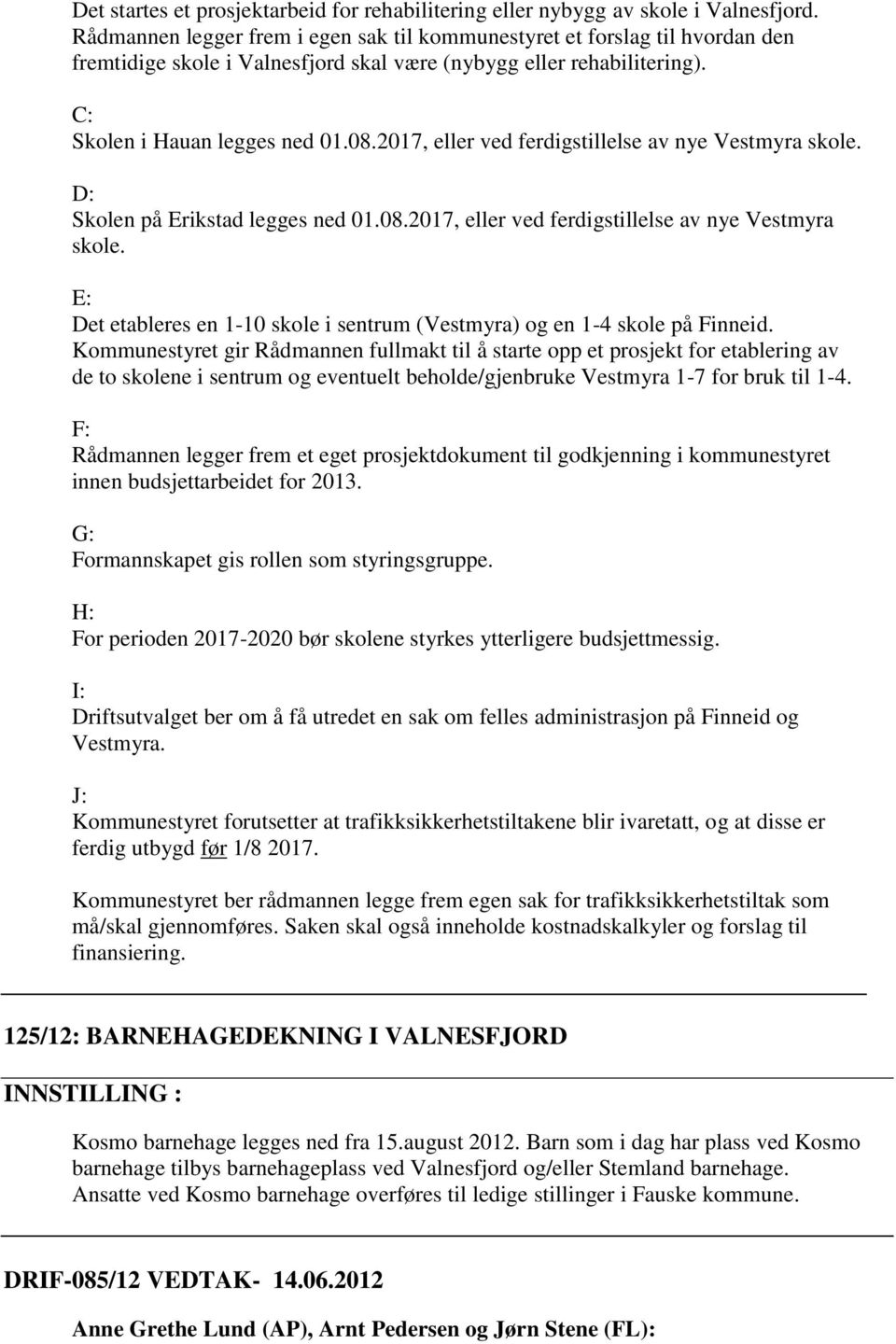 Det startes et prosjektarbeid for rehabilitering eller nybygg av skole i Valnesfjord. Rådmannen legger frem i egen sak til kommunestyret et forslag til hvordan den fremtidige skole i Valnesfjord skal være (nybygg eller rehabilitering).

C:
Skolen i Hauan legges ned 01.08.2017, eller ved ferdigstillelse av nye Vestmyra skole.

D:
Skolen på Erikstad legges ned 01.08.2017, eller ved ferdigstillelse av nye Vestmyra skole.

E:
Det etableres en 1-10 skole i sentrum (Vestmyra) og en 1-4 skole på Finneid. Kommunestyret gir Rådmannen fullmakt til å starte opp et prosjekt for etablering av de to skolene i sentrum og eventuelt beholde/gjenbruke Vestmyra 1-7 for bruk til 1-4.

F:
Rådmannen legger frem et eget prosjektdokument til godkjenning i kommunestyret innen budsjettarbeidet for 2013.

G:
Formannskapet gis rollen som styringsgruppe.

H:
For perioden 2017-2020 bør skolene styrkes ytterligere budsjettmessig.

I:
Driftsutvalget ber om å få utredet en sak om felles administrasjon på Finneid og Vestmyra.

J:
Kommunestyret forutsetter at trafikksikkerhetstiltakene blir ivaretatt, og at disse er ferdig utbygd før 1/8 2017.

Kommunestyret ber rådmannen legge frem egen sak for trafikksikkerhetstiltak som må/skal gjennomføres. Saken skal også inneholde kostnadskalkyler og forslag til finansiering.

125/12: BARNEHAGEDEKNING I VALNESFJORD

INNSTILLING :

Kosmo barnehage legges ned fra 15.august 2012. Barn som i dag har plass ved Kosmo barnehage tilbys barnehageplass ved Valnesfjord og/eller Stemland barnehage. Ansatte ved Kosmo barnehage overføres til ledige stillinger i Fauske kommune.

DRIF-085/12 VEDTAK- 14.06.2012

Anne Grethe Lund (AP), Arnt Pedersen og Jørn Stene (FL):